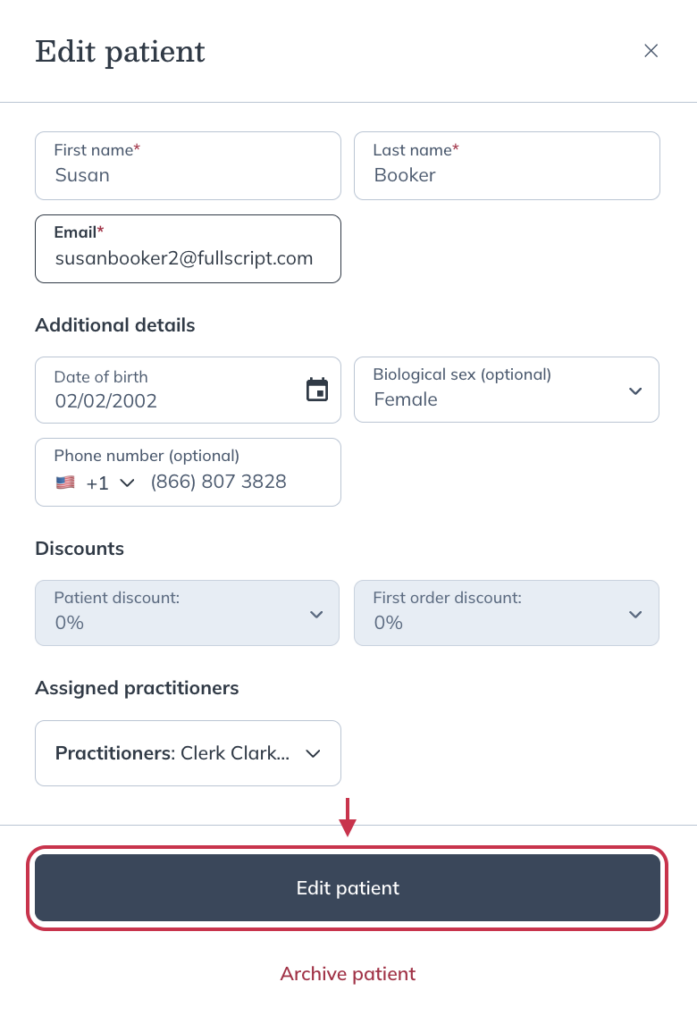 Edit patient

×

First name*
Susan

Last name*
Booker

Email*
susanbooker2@fullscript.com

Additional details

Date of birth
02/02/2002

Biological sex (optional)
Female

Phone number (optional)
+1 (866) 807 3828

Discounts

Patient discount:
0%

First order discount:
0%

Assigned practitioners

Practitioners: Clerk Clark...

Edit patient

Archive patient